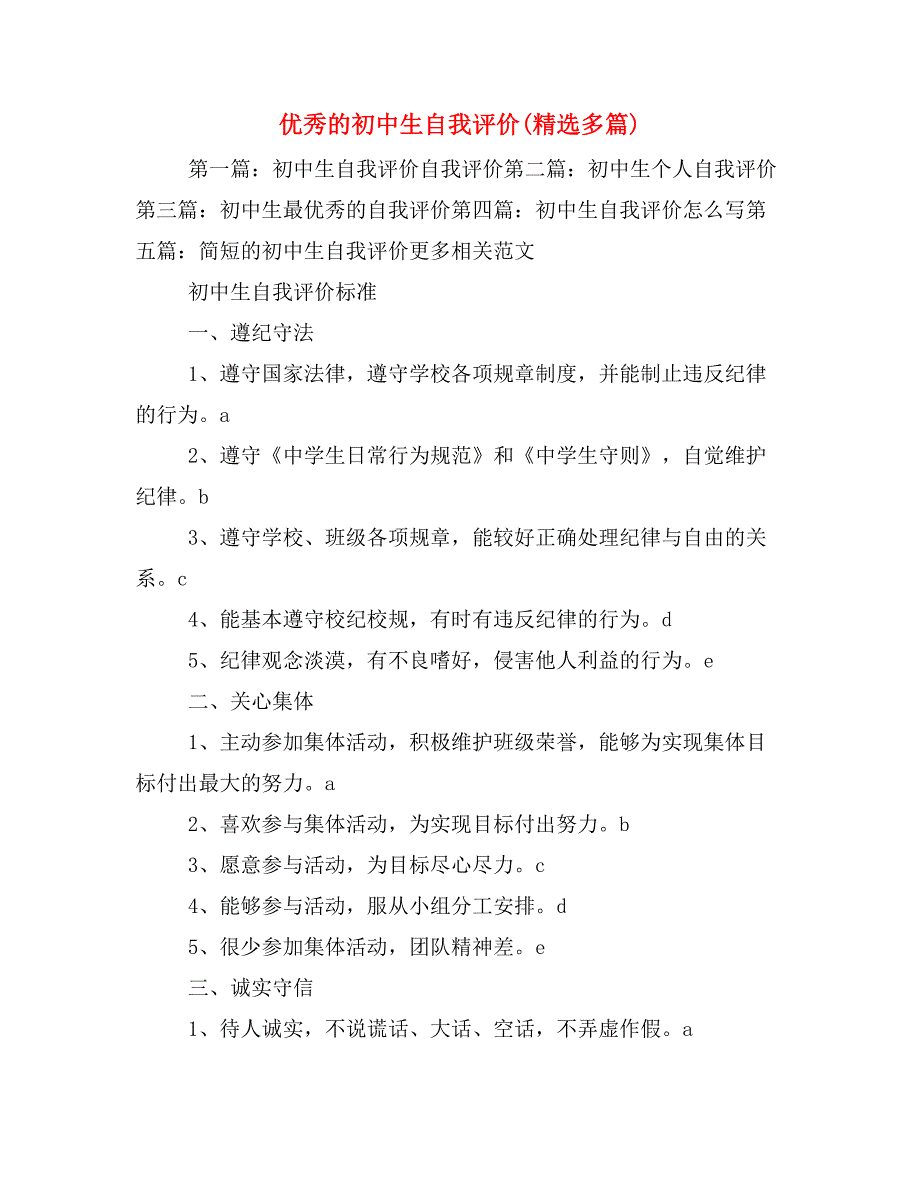 优秀的初中生自我评价(精选多篇)

第一篇：初中生自我评价自我评价第二篇：初中生个人自我评价第三篇：初中生最优秀的自我评价第四篇：初中生自我评价怎么写第五篇：简短的初中生自我评价更多相关范文

初中生自我评价标准

一、遵纪守法

1、遵守国家法律，遵守学校各项规章制度，并能制止违反纪律的行为。a

2、遵守《中学生日常行为规范》和《中学生守则》，自觉维护纪律。b

3、遵守学校、班级各项规章，能较好正确处理纪律与自由的关系。c

4、能基本遵守校纪校规，有时有违反纪律的行为。d

5、纪律观念淡漠，有不良嗜好，侵害他人利益的行为。e

二、关心集体

1、主动参加集体活动，积极维护班级荣誉，能够为实现集体目标付出最大的努力。a

2、喜欢参与集体活动，为实现目标付出努力。b

3、愿意参与活动，为目标尽心尽力。c

4、能够参与活动，服从小组分工安排。d

5、很少参加集体活动，团队精神差。e

三、诚实守信

1、待人诚实，不说谎话、大话、空话，不弄虚作假。a